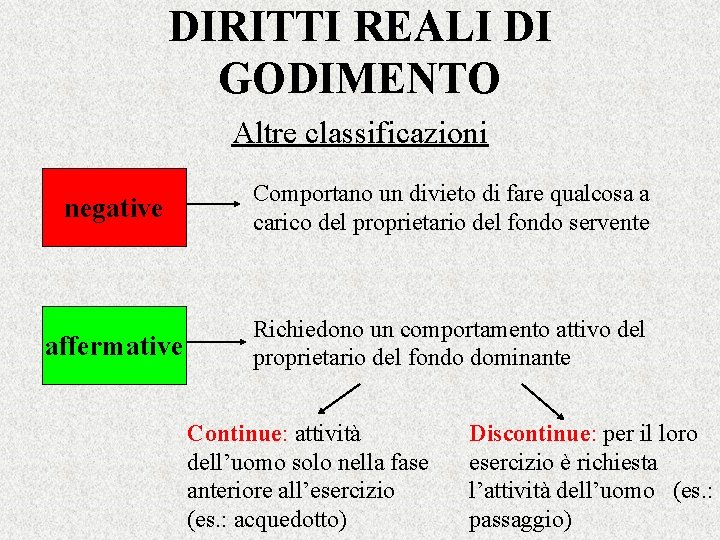 DIRITTI REALI DI GODIMENTO

Altre classificazioni

negative

Comportano un divieto di fare qualcosa a carico del proprietario del fondo servente

affermative

Richiedono un comportamento attivo del proprietario del fondo dominante

Continue: attività dell'uomo solo nella fase anteriore all'esercizio (es.: acquedotto)

Discontinue: per il loro esercizio è richiesta l'attività dell'uomo (es.: passaggio)